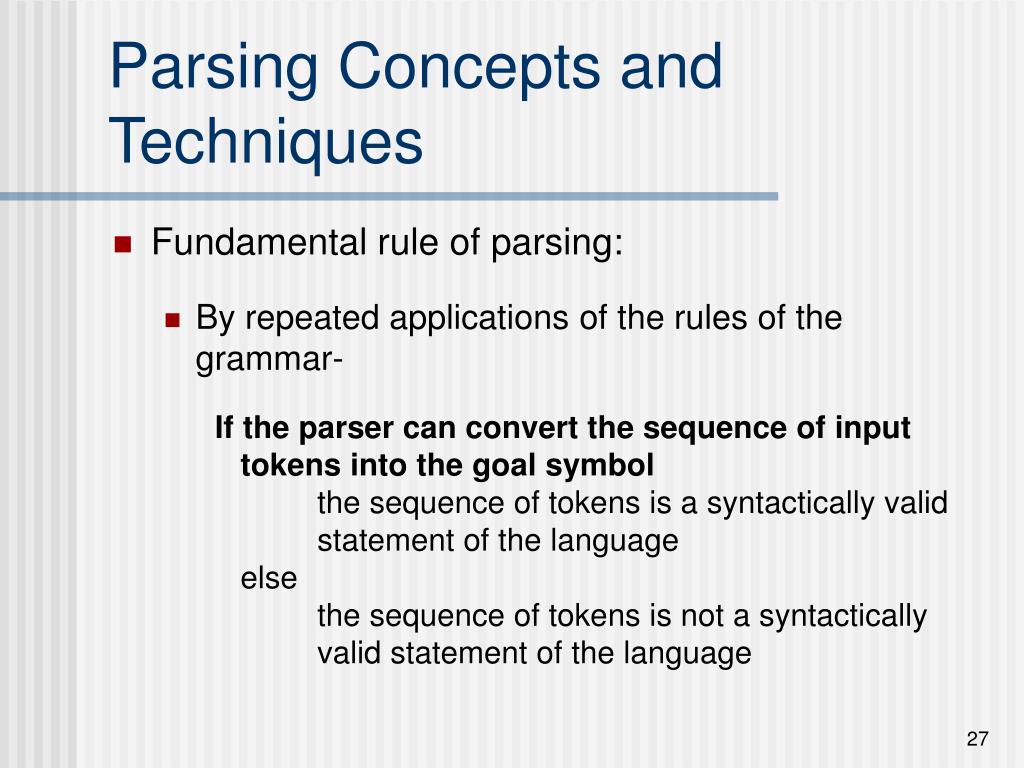 Parsing Concepts and Techniques

Fundamental rule of parsing:

By repeated applications of the rules of the grammar-

If the parser can convert the sequence of input tokens into the goal symbol
the sequence of tokens is a syntactically valid statement of the language
else
the sequence of tokens is not a syntactically valid statement of the language

27